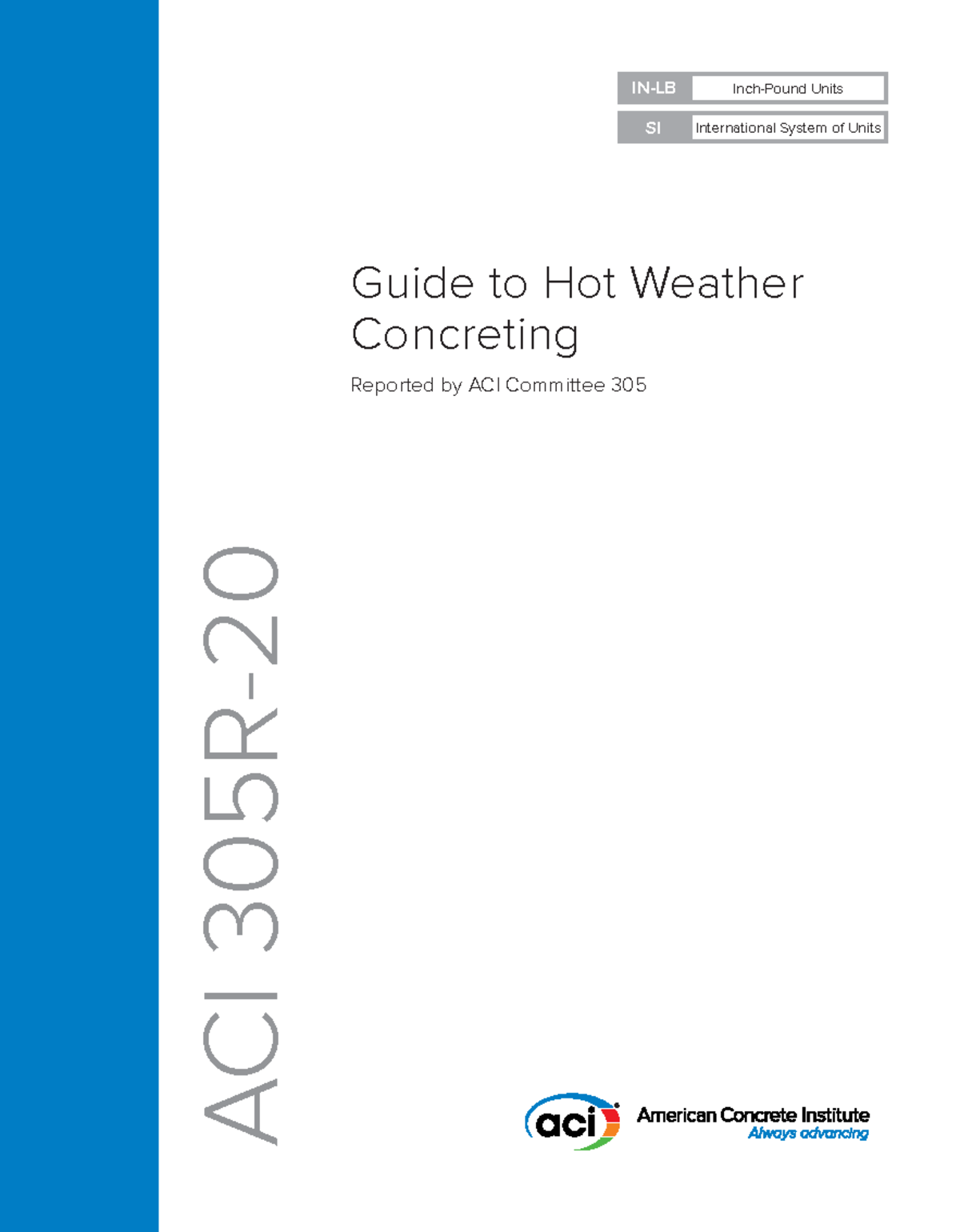 IN-LB Inch-Pound Units

SI International System of Units

Guide to Hot Weather Concreting

Reported by ACI Committee 305

ACI 305R-20

aci American Concrete Institute
Always advancing